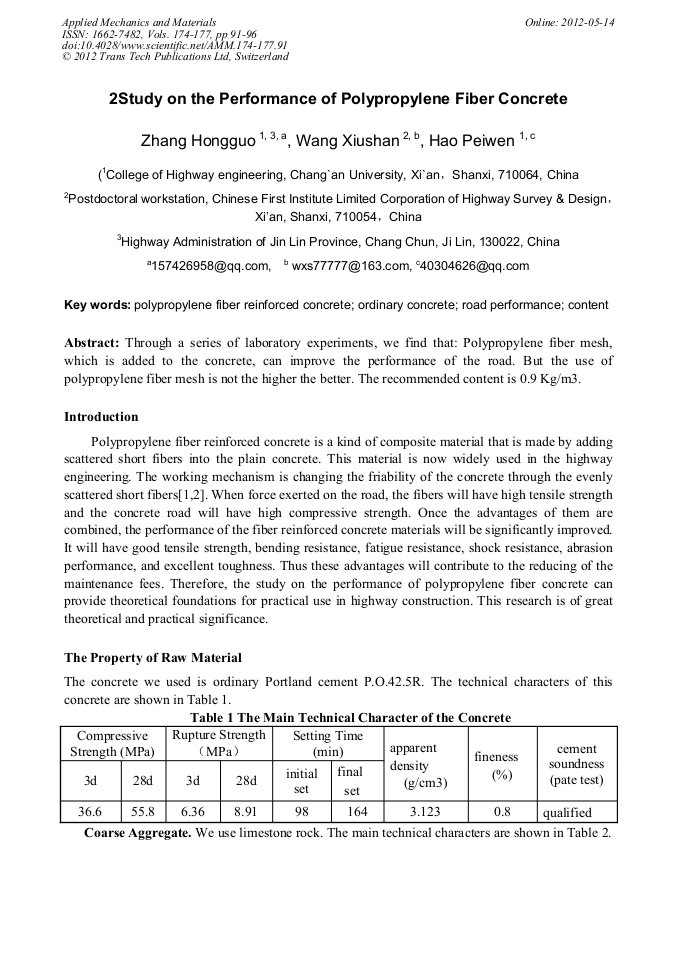 Applied Mechanics and Materials
ISSN: 1662-7482, Vols. 174-177, pp 91-96
doi:10.4028/www.scientific.net/AMM.174-177.91
© 2012 Trans Tech Publications Ltd, Switzerland

Online: 2012-05-14

2Study on the Performance of Polypropylene Fiber Concrete

Zhang Hongguo $^{1, 3, a}$, Wang Xiushan $^{2, b}$, Hao Peiwen $^{1, c}$

($^1$College of Highway engineering, Chang`an University, Xi`an，Shanxi, 710064, China

$^2$Postdoctoral workstation, Chinese First Institute Limited Corporation of Highway Survey & Design，Xi'an, Shanxi, 710054，China

$^3$Highway Administration of Jin Lin Province, Chang Chun, Ji Lin, 130022, China

$^a$157426958@qq.com, $^b$ wxs77777@163.com, $^c$40304626@qq.com

Key words: polypropylene fiber reinforced concrete; ordinary concrete; road performance; content

Abstract: Through a series of laboratory experiments, we find that: Polypropylene fiber mesh, which is added to the concrete, can improve the performance of the road. But the use of polypropylene fiber mesh is not the higher the better. The recommended content is 0.9 Kg/m3.

Introduction

Polypropylene fiber reinforced concrete is a kind of composite material that is made by adding scattered short fibers into the plain concrete. This material is now widely used in the highway engineering. The working mechanism is changing the friability of the concrete through the evenly scattered short fibers[1,2]. When force exerted on the road, the fibers will have high tensile strength and the concrete road will have high compressive strength. Once the advantages of them are combined, the performance of the fiber reinforced concrete materials will be significantly improved. It will have good tensile strength, bending resistance, fatigue resistance, shock resistance, abrasion performance, and excellent toughness. Thus these advantages will contribute to the reducing of the maintenance fees. Therefore, the study on the performance of polypropylene fiber concrete can provide theoretical foundations for practical use in highway construction. This research is of great theoretical and practical significance.

The Property of Raw Material

The concrete we used is ordinary Portland cement P.O.42.5R. The technical characters of this concrete are shown in Table 1.

Table 1 The Main Technical Character of the Concrete

| Compressive Strength (MPa) | | Rupture Strength （MPa） | | Setting Time (min) | | apparent density (g/cm3) | fineness (%) | cement soundness (pate test) |
|---|---|---|---|---|---|---|---|---|
| 3d | 28d | 3d | 28d | initial set | final set | | | |
| 36.6 | 55.8 | 6.36 | 8.91 | 98 | 164 | 3.123 | 0.8 | qualified |

Coarse Aggregate. We use limestone rock. The main technical characters are shown in Table 2.